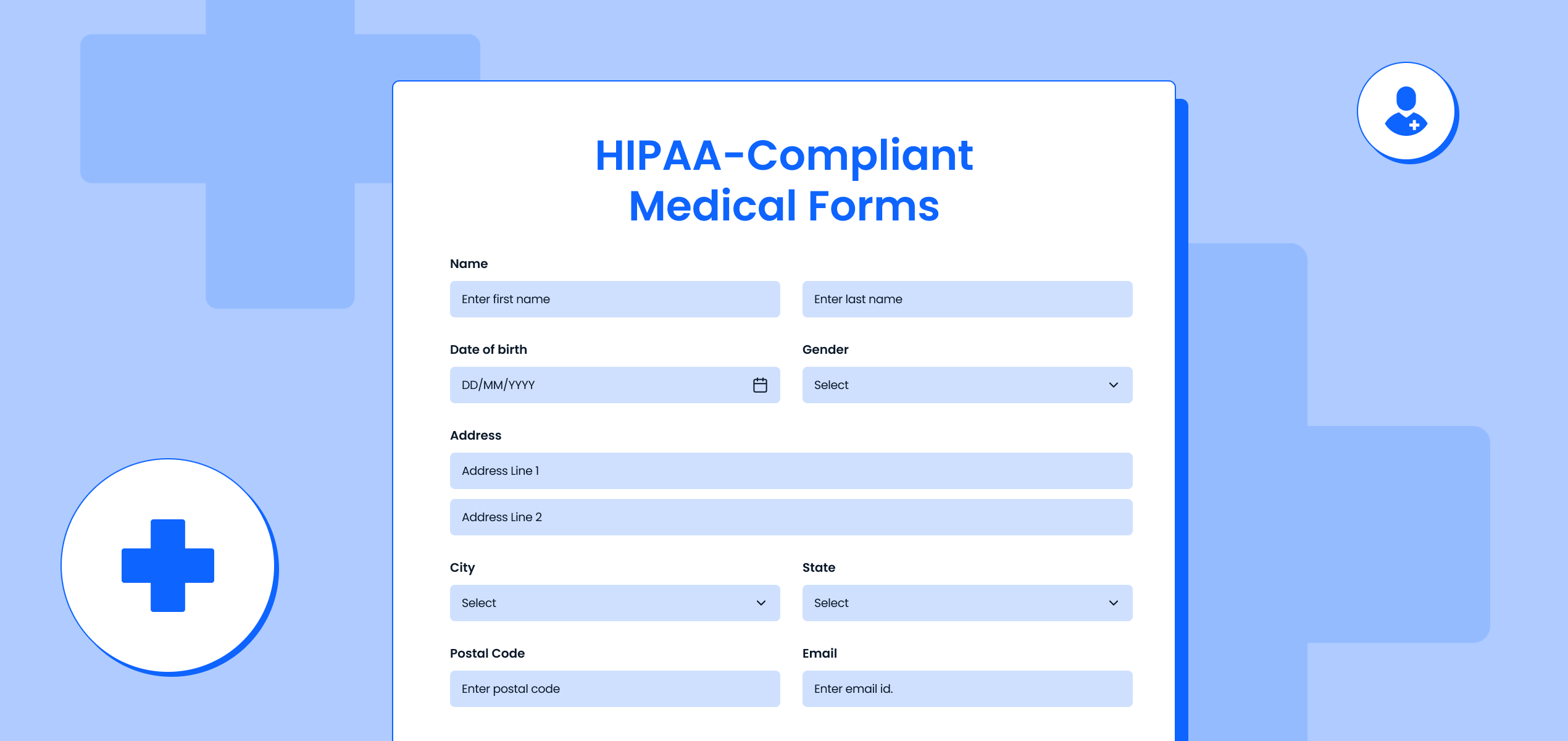 HIPAA-Compliant Medical Forms

Name

Enter first name

Enter last name

Date of birth

DD/MM/YYYY

Gender

Select

Address

Address Line 1

Address Line 2

City

Select

State

Select

Postal Code

Enter postal code

Email

Enter email id.